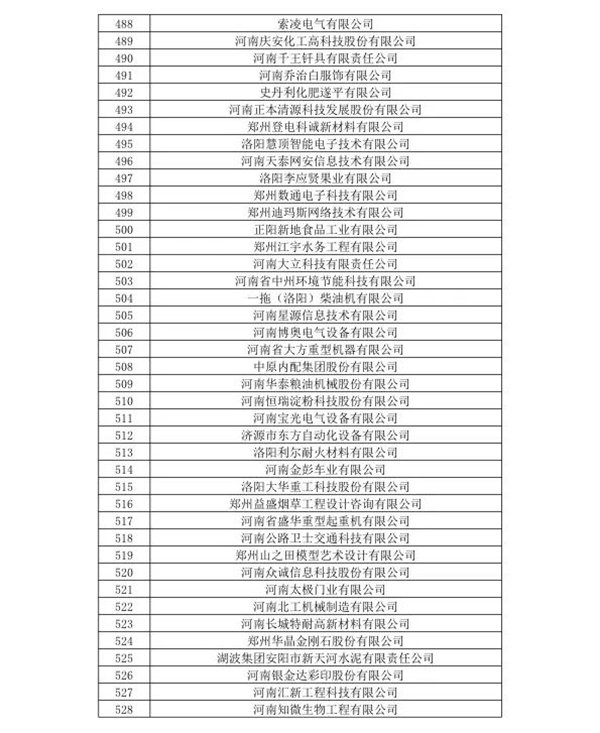 | 488 | 索凌电气有限公司 |
|---|---|
| 489 | 河南庆安化工高科技股份有限公司 |
| 490 | 河南千王钎具有限责任公司 |
| 491 | 河南乔治白服饰有限公司 |
| 492 | 史丹利化肥遂平有限公司 |
| 493 | 河南正本清源科技发展股份有限公司 |
| 494 | 郑州登电科诚新材料有限公司 |
| 495 | 洛阳慧顶智能电子技术有限公司 |
| 496 | 河南天泰网安信息技术有限公司 |
| 497 | 洛阳李应贤果业有限公司 |
| 498 | 郑州数通电子科技有限公司 |
| 499 | 郑州迪玛斯网络技术有限公司 |
| 500 | 正阳新地食品工业有限公司 |
| 501 | 郑州江宇水务工程有限公司 |
| 502 | 河南大立科技有限责任公司 |
| 503 | 河南省中州环境节能科技有限公司 |
| 504 | 一拖（洛阳）柴油机有限公司 |
| 505 | 河南星源信息技术有限公司 |
| 506 | 河南博奥电气设备有限公司 |
| 507 | 河南省大方重型机器有限公司 |
| 508 | 中原内配集团股份有限公司 |
| 509 | 河南华泰粮油机械股份有限公司 |
| 510 | 河南恒瑞淀粉科技股份有限公司 |
| 511 | 河南宝光电气设备有限公司 |
| 512 | 济源市东方自动化设备有限公司 |
| 513 | 洛阳利尔耐火材料有限公司 |
| 514 | 河南金彭车业有限公司 |
| 515 | 洛阳大华重工科技股份有限公司 |
| 516 | 郑州益盛烟草工程设计咨询有限公司 |
| 517 | 河南省盛华重型起重机有限公司 |
| 518 | 河南公路卫士交通科技有限公司 |
| 519 | 郑州山之田模型艺术设计有限公司 |
| 520 | 河南众诚信息科技股份有限公司 |
| 521 | 河南太极门业有限公司 |
| 522 | 河南北工机械制造有限公司 |
| 523 | 河南长城特耐高新材料有限公司 |
| 524 | 郑州华晶金刚石股份有限公司 |
| 525 | 湖波集团安阳市新天河水泥有限责任公司 |
| 526 | 河南银金达彩印股份有限公司 |
| 527 | 河南汇新工程科技有限公司 |
| 528 | 河南知微生物工程有限公司 |